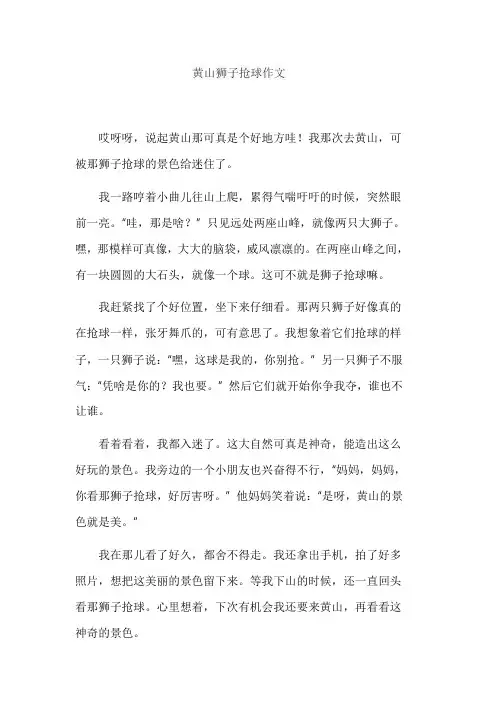 黄山狮子抢球作文

哎呀呀，说起黄山那可真是个好地方哇！我那次去黄山，可被那狮子抢球的景色给迷住了。

我一路哼着小曲儿往山上爬，累得气喘吁吁的时候，突然眼前一亮。“哇，那是啥？”只见远处两座山峰，就像两只大狮子。嘿，那模样可真像，大大的脑袋，威风凛凛的。在两座山峰之间，有一块圆圆的大石头，就像一个球。这可不就是狮子抢球嘛。

我赶紧找了个好位置，坐下来仔细看。那两只狮子好像真的在抢球一样，张牙舞爪的，可有意思了。我想象着它们抢球的样子，一只狮子说：“嘿，这球是我的，你别抢。”另一只狮子不服气：“凭啥是你的？我也要。”然后它们就开始你争我夺，谁也不让谁。

看着看着，我都入迷了。这大自然可真是神奇，能造出这么好玩的景色。我旁边的一个小朋友也兴奋得不行，“妈妈，妈妈，你看那狮子抢球，好厉害呀。”他妈妈笑着说：“是呀，黄山的景色就是美。”

我在那儿看了好久，都舍不得走。我还拿出手机，拍了好多照片，想把这美丽的景色留下来。等我下山的时候，还一直回头看那狮子抢球。心里想着，下次有机会我还要来黄山，再看看这神奇的景色。